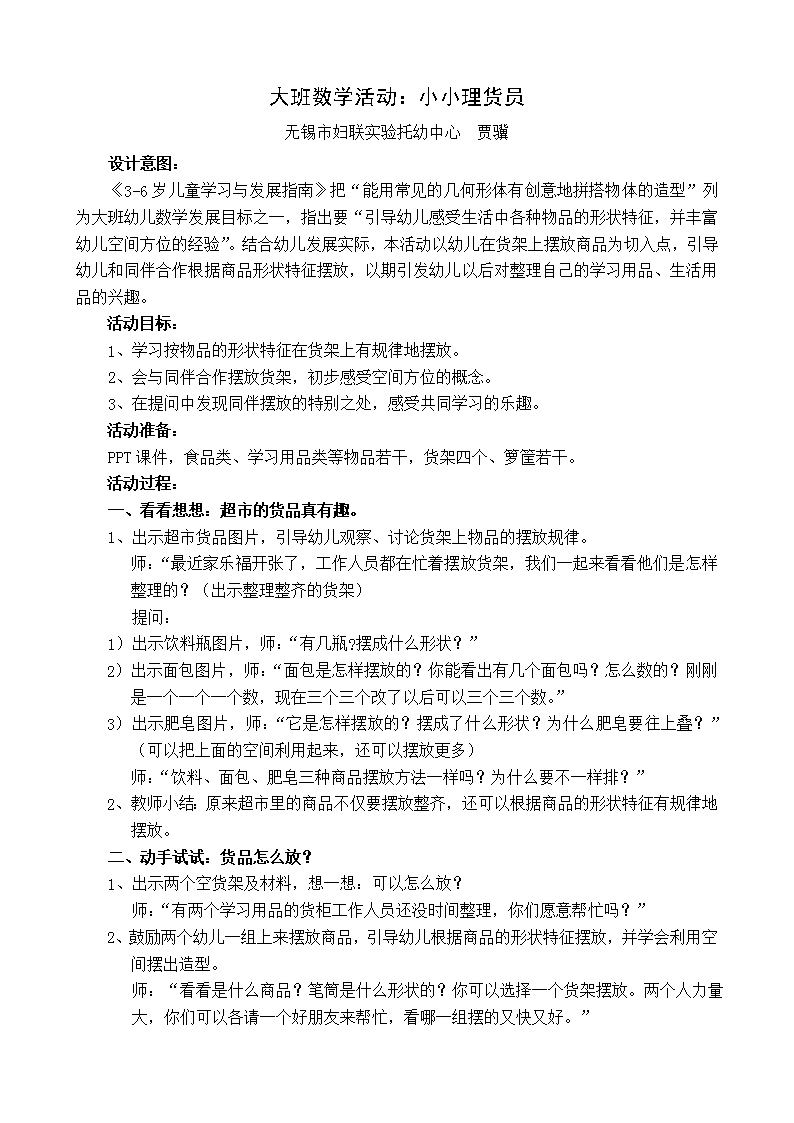 大班数学活动：小小理货员

无锡市妇联实验托幼中心　贾骥

设计意图：

《3-6岁儿童学习与发展指南》把“能用常见的几何形体有创意地拼搭物体的造型”列为大班幼儿数学发展目标之一，指出要“引导幼儿感受生活中各种物品的形状特征，并丰富幼儿空间方位的经验”。结合幼儿发展实际，本活动以幼儿在货架上摆放商品为切入点，引导幼儿和同伴合作根据商品形状特征摆放，以期引发幼儿以后对整理自己的学习用品、生活用品的兴趣。

活动目标：

1、学习按物品的形状特征在货架上有规律地摆放。

2、会与同伴合作摆放货架，初步感受空间方位的概念。

3、在提问中发现同伴摆放的特别之处，感受共同学习的乐趣。

活动准备：

PPT课件，食品类、学习用品类等物品若干，货架四个、箩筐若干。

活动过程：

一、看看想想：超市的货品真有趣。

1、出示超市货品图片，引导幼儿观察、讨论货架上物品的摆放规律。

师：“最近家乐福开张了，工作人员都在忙着摆放货架，我们一起来看看他们是怎样整理的？（出示整理整齐的货架）

提问：

1）出示饮料瓶图片，师：“有几瓶?摆成什么形状？”

2）出示面包图片，师：“面包是怎样摆放的？你能看出有几个面包吗？怎么数的？刚刚是一个一个一个数，现在三个三个改了以后可以三个三个数。”

3）出示肥皂图片，师：“它是怎样摆放的？摆成了什么形状？为什么肥皂要往上叠？”（可以把上面的空间利用起来，还可以摆放更多）

师：“饮料、面包、肥皂三种商品摆放方法一样吗？为什么要不一样排？”

2、教师小结：原来超市里的商品不仅要摆放整齐，还可以根据商品的形状特征有规律地摆放。

二、动手试试：货品怎么放？

1、出示两个空货架及材料，想一想：可以怎么放？

师：“有两个学习用品的货柜工作人员还没时间整理，你们愿意帮忙吗？”

2、鼓励两个幼儿一组上来摆放商品，引导幼儿根据商品的形状特征摆放，并学会利用空间摆出造型。

师：“看看是什么商品？笔筒是什么形状的？你可以选择一个货架摆放。两个人力量大，你们可以各请一个好朋友来帮忙，看哪一组摆的又快又好。”